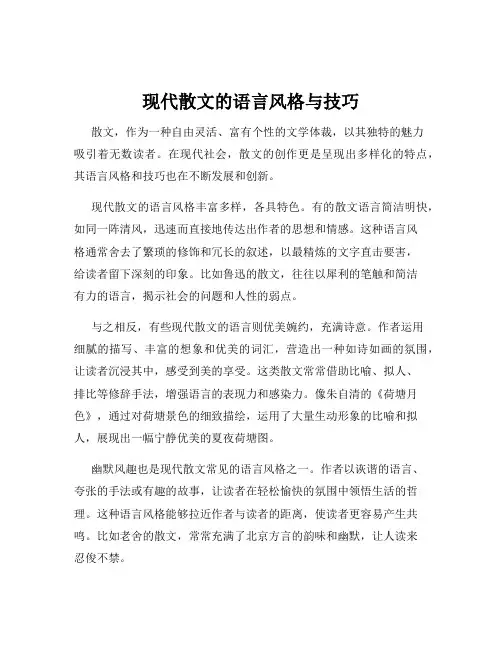 现代散文的语言风格与技巧

散文，作为一种自由灵活、富有个性的文学体裁，以其独特的魅力吸引着无数读者。在现代社会，散文的创作更是呈现出多样化的特点，其语言风格和技巧也在不断发展和创新。

现代散文的语言风格丰富多样，各具特色。有的散文语言简洁明快，如同一阵清风，迅速而直接地传达出作者的思想和情感。这种语言风格通常舍去了繁琐的修饰和冗长的叙述，以最精炼的文字直击要害，给读者留下深刻的印象。比如鲁迅的散文，往往以犀利的笔触和简洁有力的语言，揭示社会的问题和人性的弱点。

与之相反，有些现代散文的语言则优美婉约，充满诗意。作者运用细腻的描写、丰富的想象和优美的词汇，营造出一种如诗如画的氛围，让读者沉浸其中，感受到美的享受。这类散文常常借助比喻、拟人、排比等修辞手法，增强语言的表现力和感染力。像朱自清的《荷塘月色》，通过对荷塘景色的细致描绘，运用了大量生动形象的比喻和拟人，展现出一幅宁静优美的夏夜荷塘图。

幽默风趣也是现代散文常见的语言风格之一。作者以诙谐的语言、夸张的手法或有趣的故事，让读者在轻松愉快的氛围中领悟生活的哲理。这种语言风格能够拉近作者与读者的距离，使读者更容易产生共鸣。比如老舍的散文，常常充满了北京方言的韵味和幽默，让人读来忍俊不禁。